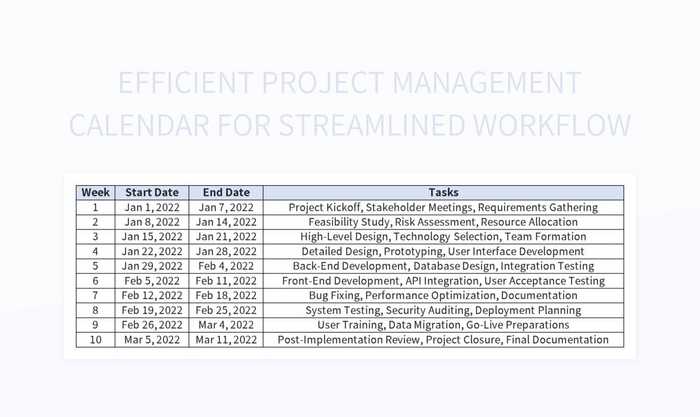 EFFICIENT PROJECT MANAGEMENT CALENDAR FOR STREAMLINED WORKFLOW

| Week | Start Date | End Date | Tasks |
|---|---|---|---|
| 1 | Jan 1, 2022 | Jan 7, 2022 | Project Kickoff, Stakeholder Meetings, Requirements Gathering |
| 2 | Jan 8, 2022 | Jan 14, 2022 | Feasibility Study, Risk Assessment, Resource Allocation |
| 3 | Jan 15, 2022 | Jan 21, 2022 | High-Level Design, Technology Selection, Team Formation |
| 4 | Jan 22, 2022 | Jan 28, 2022 | Detailed Design, Prototyping, User Interface Development |
| 5 | Jan 29, 2022 | Feb 4, 2022 | Back-End Development, Database Design, Integration Testing |
| 6 | Feb 5, 2022 | Feb 11, 2022 | Front-End Development, API Integration, User Acceptance Testing |
| 7 | Feb 12, 2022 | Feb 18, 2022 | Bug Fixing, Performance Optimization, Documentation |
| 8 | Feb 19, 2022 | Feb 25, 2022 | System Testing, Security Auditing, Deployment Planning |
| 9 | Feb 26, 2022 | Mar 4, 2022 | User Training, Data Migration, Go-Live Preparations |
| 10 | Mar 5, 2022 | Mar 11, 2022 | Post-Implementation Review, Project Closure, Final Documentation |